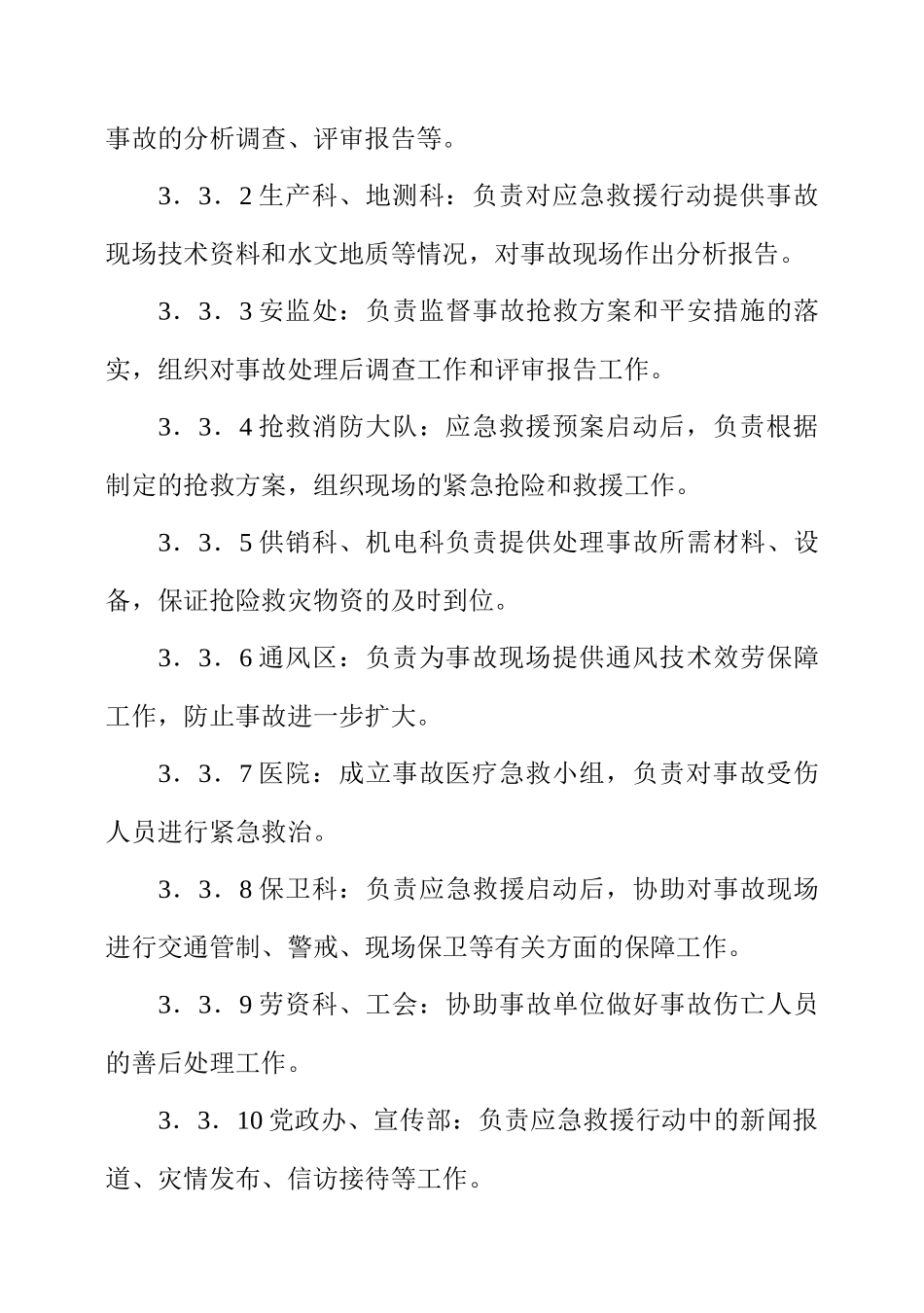 事故的分析调查、评审报告等。

3．3．2生产科、地测科：负责对应急救援行动提供事故现场技术资料和水文地质等情况，对事故现场作出分析报告。

3．3．3安监处：负责监督事故抢救方案和平安措施的落实，组织对事故处理后调查工作和评审报告工作。

3．3．4抢救消防大队：应急救援预案启动后，负责根据制定的抢救方案，组织现场的紧急抢险和救援工作。

3．3．5供销科、机电科负责提供处理事故所需材料、设备，保证抢险救灾物资的及时到位。

3．3．6通风区：负责为事故现场提供通风技术效劳保障工作，防止事故进一步扩大。

3．3．7医院：成立事故医疗急救小组，负责对事故受伤人员进行紧急救治。

3．3．8保卫科：负责应急救援启动后，协助对事故现场进行交通管制、警戒、现场保卫等有关方面的保障工作。

3．3．9劳资科、工会：协助事故单位做好事故伤亡人员的善后处理工作。

3．3．10党政办、宣传部：负责应急救援行动中的新闻报道、灾情发布、信访接待等工作。